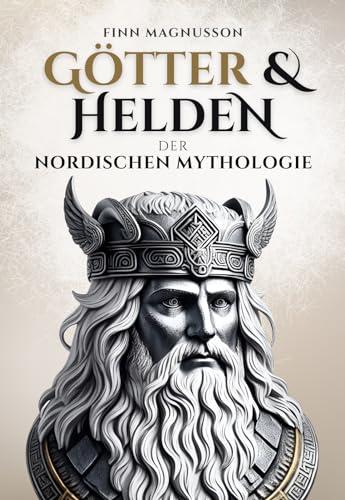 FINN MAGNUSSON

GÖTTER & HELDEN

DER

NORDISCHEN MYTHOLOGIE